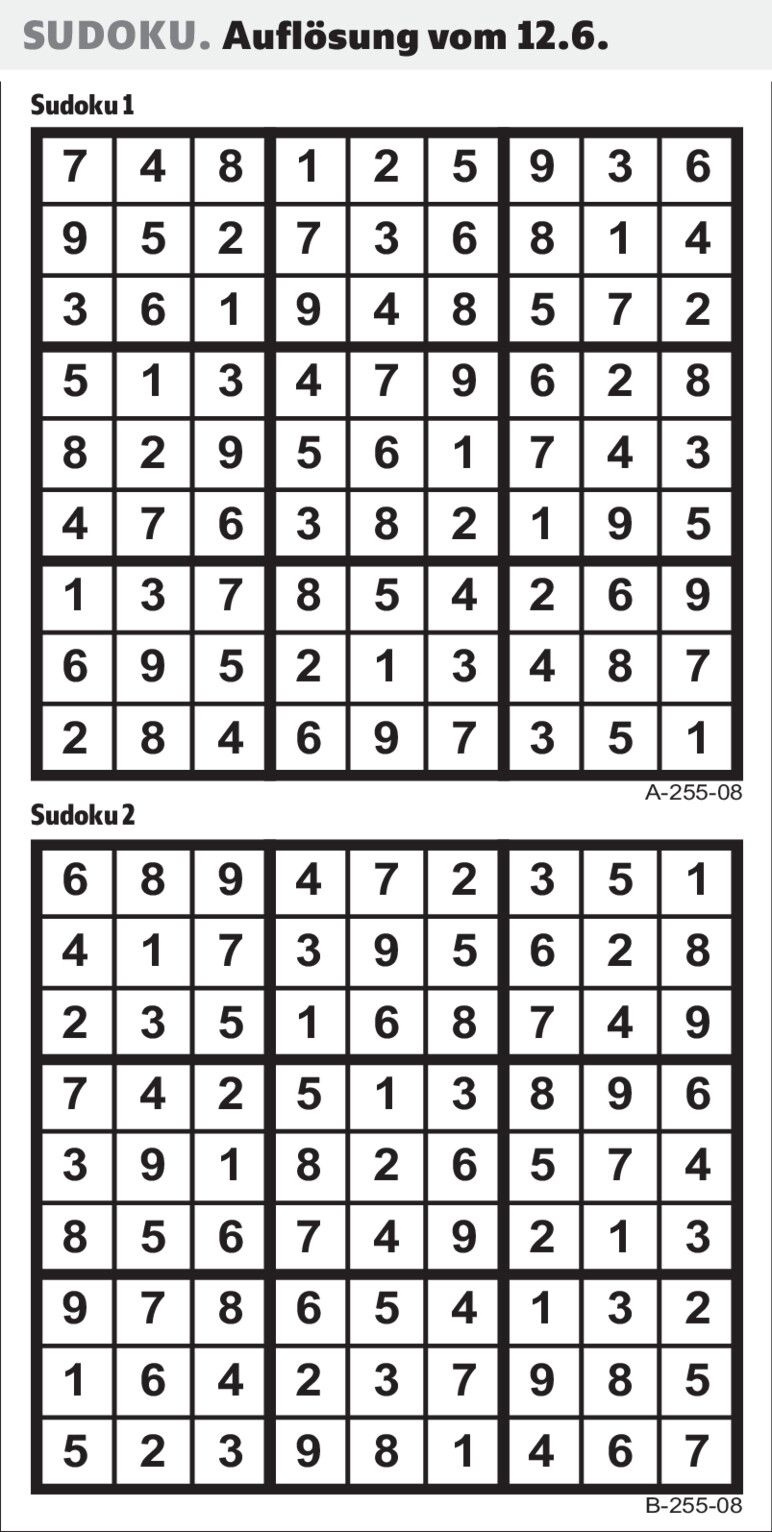 SUDOKU. Auflösung vom 12.6.

Sudoku 1

| 7 | 4 | 8 | 1 | 2 | 5 | 9 | 3 | 6 |
|---|---|---|---|---|---|---|---|---|
| 9 | 5 | 2 | 7 | 3 | 6 | 8 | 1 | 4 |
| 3 | 6 | 1 | 9 | 4 | 8 | 5 | 7 | 2 |
| 5 | 1 | 3 | 4 | 7 | 9 | 6 | 2 | 8 |
| 8 | 2 | 9 | 5 | 6 | 1 | 7 | 4 | 3 |
| 4 | 7 | 6 | 3 | 8 | 2 | 1 | 9 | 5 |
| 1 | 3 | 7 | 8 | 5 | 4 | 2 | 6 | 9 |
| 6 | 9 | 5 | 2 | 1 | 3 | 4 | 8 | 7 |
| 2 | 8 | 4 | 6 | 9 | 7 | 3 | 5 | 1 |

A-255-08

Sudoku 2

| 6 | 8 | 9 | 4 | 7 | 2 | 3 | 5 | 1 |
|---|---|---|---|---|---|---|---|---|
| 4 | 1 | 7 | 3 | 9 | 5 | 6 | 2 | 8 |
| 2 | 3 | 5 | 1 | 6 | 8 | 7 | 4 | 9 |
| 7 | 4 | 2 | 5 | 1 | 3 | 8 | 9 | 6 |
| 3 | 9 | 1 | 8 | 2 | 6 | 5 | 7 | 4 |
| 8 | 5 | 6 | 7 | 4 | 9 | 2 | 1 | 3 |
| 9 | 7 | 8 | 6 | 5 | 4 | 1 | 3 | 2 |
| 1 | 6 | 4 | 2 | 3 | 7 | 9 | 8 | 5 |
| 5 | 2 | 3 | 9 | 8 | 1 | 4 | 6 | 7 |

B-255-08